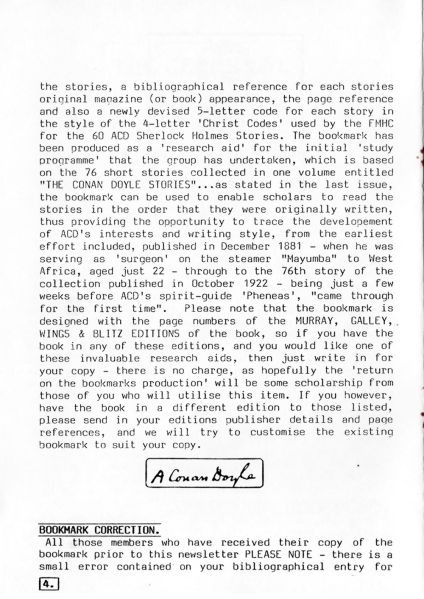 the stories, a bibliographical reference for each stories original magazine (or book) appearance, the page reference and also a newly devised 5-letter code for each story in the style of the 4-letter 'Christ Codes' used by the FMHC for the 60 ACD Sherlock Holmes Stories. The bookmark has been produced as a 'research aid' for the initial 'study programme' that the group has undertaken, which is based on the 76 short stories collected in one volume entitled "THE CONAN DOYLE STORIES"...as stated in the last issue, the bookmark can be used to enable scholars to read the stories in the order that they were originally written, thus providing the opportunity to trace the developement of ACD's interests and writing style, from the earliest effort included, published in December 1881 - when he was serving as 'surgeon' on the steamer "Mayumba" to West Africa, aged just 22 - through to the 76th story of the collection published in October 1922 - being just a few weeks before ACD's spirit-guide 'Pheneas', "came through for the first time". Please note that the bookmark is designed with the page numbers of the MURRAY, GALLEY, WINGS & BLITZ EDITIONS of the book, so if you have the book in any of these editions, and you would like one of these invaluable research aids, then just write in for your copy - there is no charge, as hopefully the 'return on the bookmarks production' will be some scholarship from those of you who will utilise this item. If you however, have the book in a different edition to those listed, please send in your editions publisher details and page references, and we will try to customise the existing bookmark to suit your copy.

A Conan Doyle

BOOKMARK CORRECTION.
All those members who have received their copy of the bookmark prior to this newsletter PLEASE NOTE - there is a small error contained on your bibliographical entry for

4.